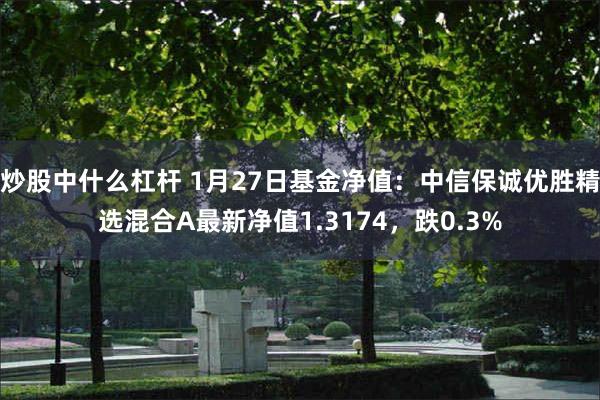 炒股中什么杠杆 1月27日基金净值：中信保诚优胜精选混合A最新净值1.3174，跌0.3%